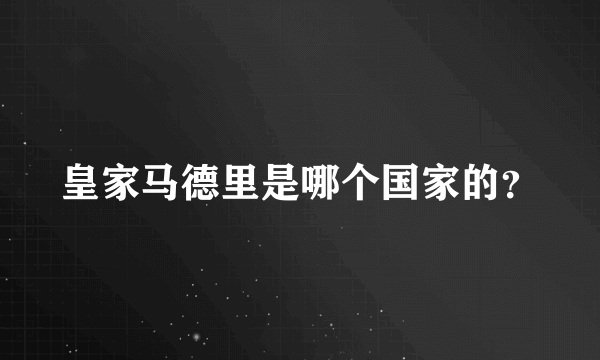 皇家马德里是哪个国家的?